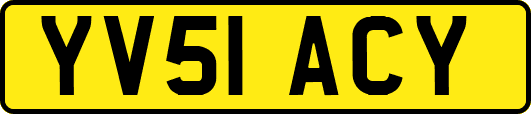 YV51 ACY